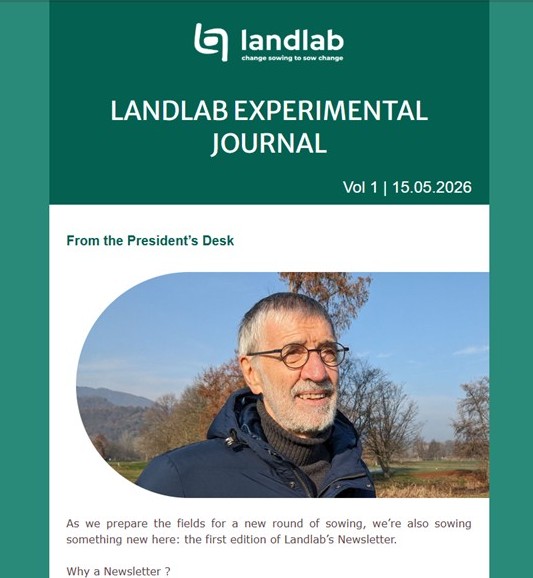 landlab
change sowing to sow change

LANDLAB EXPERIMENTAL JOURNAL

Vol 1 | 15.05.2026

From the President's Desk

As we prepare the fields for a new round of sowing, we're also sowing something new here: the first edition of Landlab's Newsletter.

Why a Newsletter ?